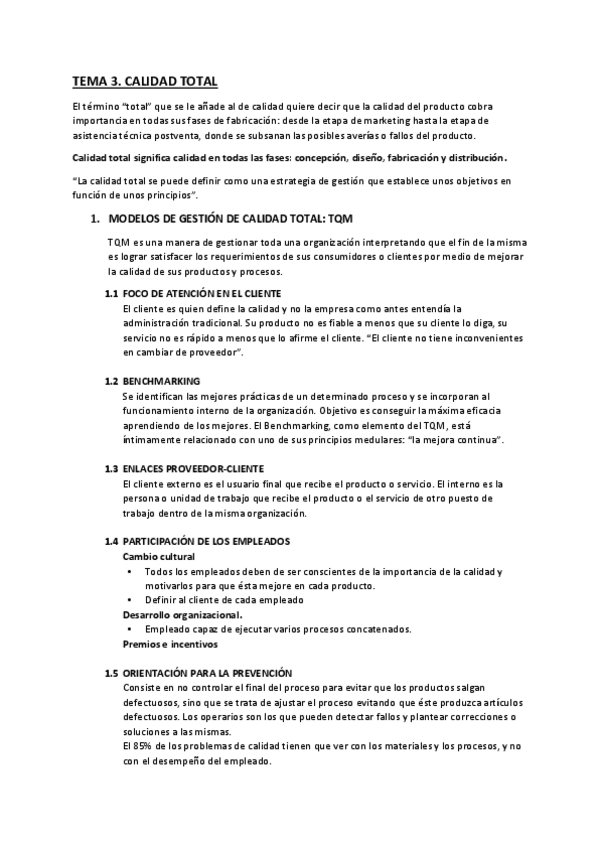 TEMA 3. CALIDAD TOTAL

El término "total" que se le añade al de calidad quiere decir que la calidad del producto cobra importancia en todas sus fases de fabricación: desde la etapa de marketing hasta la etapa de asistencia técnica postventa, donde se subsanan las posibles averías o fallos del producto.

Calidad total significa calidad en todas las fases: concepción, diseño, fabricación y distribución.

"La calidad total se puede definir como una estrategia de gestión que establece unos objetivos en función de unos principios".

1. MODELOS DE GESTIÓN DE CALIDAD TOTAL: TQM

TQM es una manera de gestionar toda una organización interpretando que el fin de la misma es lograr satisfacer los requerimientos de sus consumidores o clientes por medio de mejorar la calidad de sus productos y procesos.

1.1 FOCO DE ATENCIÓN EN EL CLIENTE
El cliente es quien define la calidad y no la empresa como antes entendía la administración tradicional. Su producto no es fiable a menos que su cliente lo diga, su servicio no es rápido a menos que lo afirme el cliente. "El cliente no tiene inconvenientes en cambiar de proveedor".

1.2 BENCHMARKING
Se identifican las mejores prácticas de un determinado proceso y se incorporan al funcionamiento interno de la organización. Objetivo es conseguir la máxima eficacia aprendiendo de los mejores. El Benchmarking, como elemento del TQM, está íntimamente relacionado con uno de sus principios medulares: "la mejora continua".

1.3 ENLACES PROVEEDOR-CLIENTE
El cliente externo es el usuario final que recibe el producto o servicio. El interno es la persona o unidad de trabajo que recibe el producto o el servicio de otro puesto de trabajo dentro de la misma organización.

1.4 PARTICIPACIÓN DE LOS EMPLEADOS
Cambio cultural
• Todos los empleados deben de ser conscientes de la importancia de la calidad y motivarlos para que ésta mejore en cada producto.
• Definir al cliente de cada empleado
Desarrollo organizacional.
• Empleado capaz de ejecutar varios procesos concatenados.
Premios e incentivos

1.5 ORIENTACIÓN PARA LA PREVENCIÓN
Consiste en no controlar el final del proceso para evitar que los productos salgan defectuosos, sino que se trata de ajustar el proceso evitando que éste produzca artículos defectuosos. Los operarios son los que pueden detectar fallos y plantear correcciones o soluciones a las mismas.
El 85% de los problemas de calidad tienen que ver con los materiales y los procesos, y no con el desempeño del empleado.